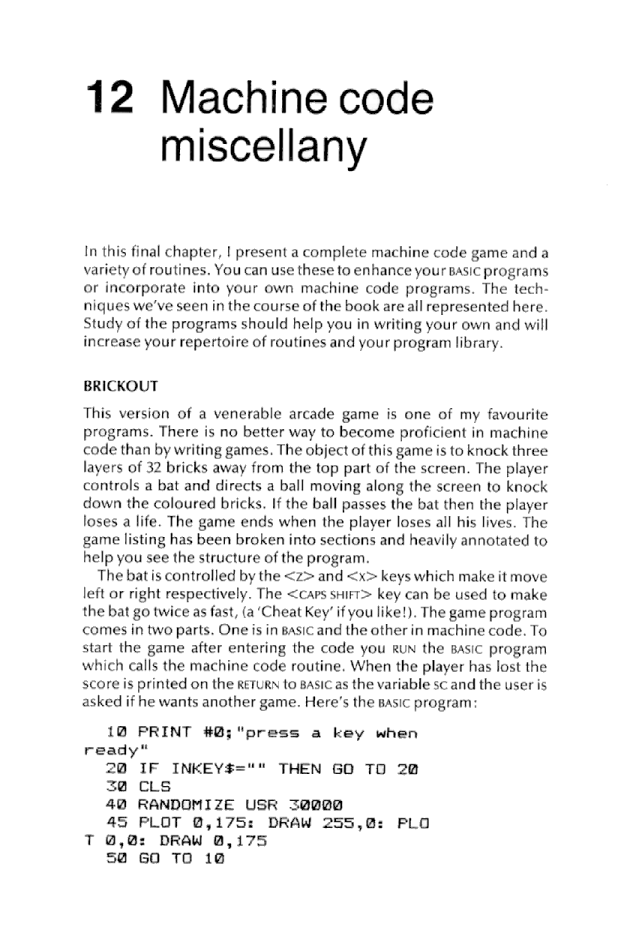 12 Machine code miscellany

In this final chapter, I present a complete machine code game and a variety of routines. You can use these to enhance your BASIC programs or incorporate into your own machine code programs. The techniques we've seen in the course of the book are all represented here. Study of the programs should help you in writing your own and will increase your repertoire of routines and your program library.

BRICKOUT

This version of a venerable arcade game is one of my favourite programs. There is no better way to become proficient in machine code than by writing games. The object of this game is to knock three layers of 32 bricks away from the top part of the screen. The player controls a bat and directs a ball moving along the screen to knock down the coloured bricks. If the ball passes the bat then the player loses a life. The game ends when the player loses all his lives. The game listing has been broken into sections and heavily annotated to help you see the structure of the program.

The bat is controlled by the <Z> and <X> keys which make it move left or right respectively. The <CAPS SHIFT> key can be used to make the bat go twice as fast, (a 'Cheat Key' if you like!). The game program comes in two parts. One is in BASIC and the other in machine code. To start the game after entering the code you RUN the BASIC program which calls the machine code routine. When the player has lost the score is printed on the RETURN to BASIC as the variable SC and the user is asked if he wants another game. Here's the BASIC program:

10 PRINT #0;"press a key when ready"
20 IF INKEY$="" THEN GO TO 20
30 CLS
40 RANDOMIZE USR 30000
45 PLOT 0,175: DRAW 255,0: PLOT 0,0: DRAW 0,175
50 GO TO 10